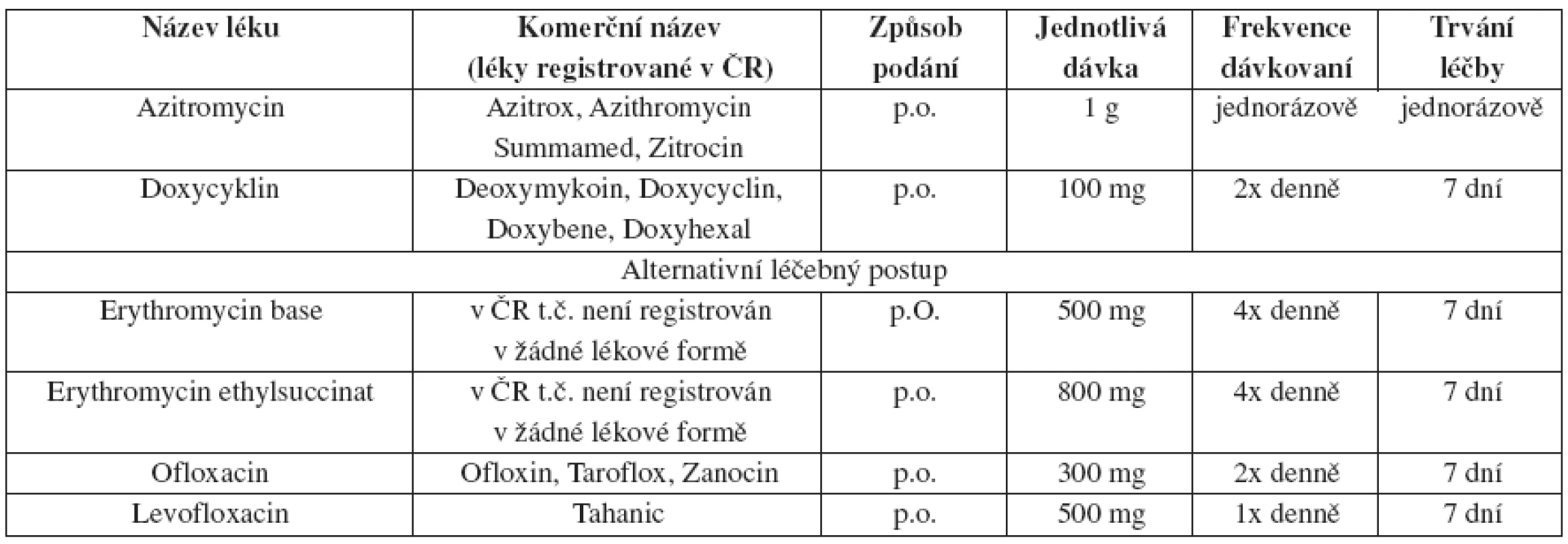 | Název léku | Komerční název (léky registrované v ČR) | Způsob podání | Jednotlivá dávka | Frekvence dávkovaní | Trvání léčby |
|---|---|---|---|---|---|
| Azitromycin | Azitrox, Azithromycin Summamed, Zitrocin | p.o. | 1 g | jednorázově | jednorázově |
| Doxycyklin | Deoxymykoin, Doxycyclin, Doxybene, Doxyhexal | p.o. | 100 mg | 2x denně | 7 dní |
| Alternativní léčebný postup | | | | | |
| Erythromycin base | v ČR t.č. není registrován v žádné lékové formě | p.O. | 500 mg | 4x denně | 7 dní |
| Erythromycin ethylsuccinat | v ČR t.č. není registrován v žádné lékové formě | p.o. | 800 mg | 4x denně | 7 dní |
| Ofloxacin | Ofloxin, Taroflox, Zanocin | p.o. | 300 mg | 2x denně | 7 dní |
| Levofloxacin | Tahanic | p.o. | 500 mg | 1x denně | 7 dní |